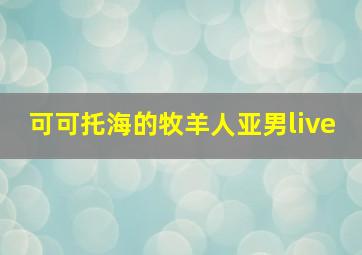 可可托海的牧羊人亚男live